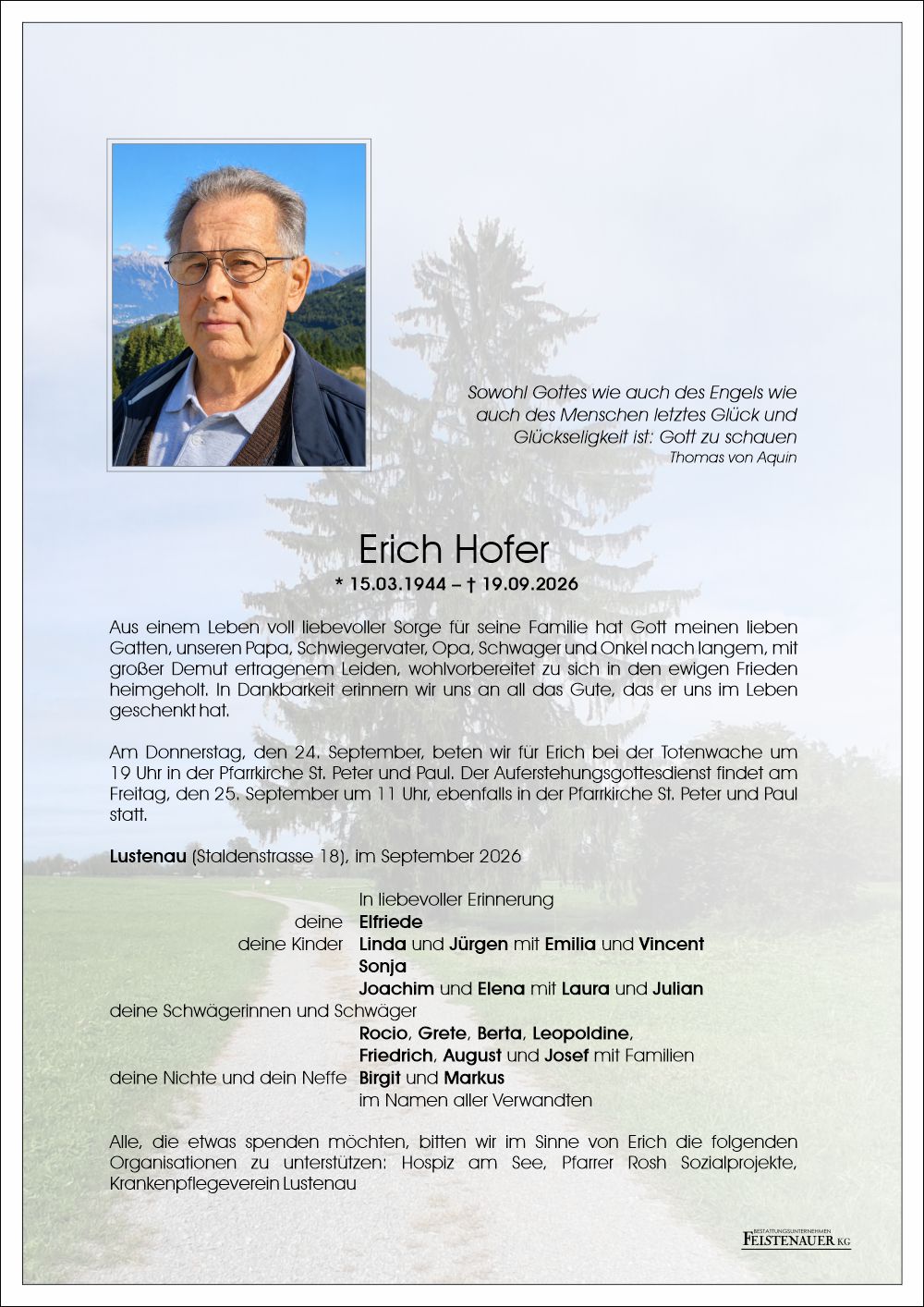 Sowohl Gottes wie auch des Engels wie auch des Menschen letztes Glück und Glückseligkeit ist: Gott zu schauen
Thomas von Aquin

Erich Hofer
* 15.03.1944 – † 19.09.2026

Aus einem Leben voll liebevoller Sorge für seine Familie hat Gott meinen lieben Gatten, unseren Papa, Schwiegervater, Opa, Schwager und Onkel nach langem, mit großer Demut ertragenem Leiden, wohlvorbereitet zu sich in den ewigen Frieden heimgeholt. In Dankbarkeit erinnern wir uns an all das Gute, das er uns im Leben geschenkt hat.

Am Donnerstag, den 24. September, beten wir für Erich bei der Totenwache um 19 Uhr in der Pfarrkirche St. Peter und Paul. Der Auferstehungsgottesdienst findet am Freitag, den 25. September um 11 Uhr, ebenfalls in der Pfarrkirche St. Peter und Paul statt.

Lustenau (Staldenstrasse 18), im September 2026

In liebevoller Erinnerung
deine Elfriede
deine Kinder Linda und Jürgen mit Emilia und Vincent
Sonja
Joachim und Elena mit Laura und Julian
deine Schwägerinnen und Schwäger
Rocio, Grete, Berta, Leopoldine,
Friedrich, August und Josef mit Familien
deine Nichte und dein Neffe Birgit und Markus
im Namen aller Verwandten

Alle, die etwas spenden möchten, bitten wir im Sinne von Erich die folgenden Organisationen zu unterstützen: Hospiz am See, Pfarrer Rosh Sozialprojekte, Krankenpflegeverein Lustenau

BESTATTUNGSUNTERNEHMEN
FEISTENAUER KG